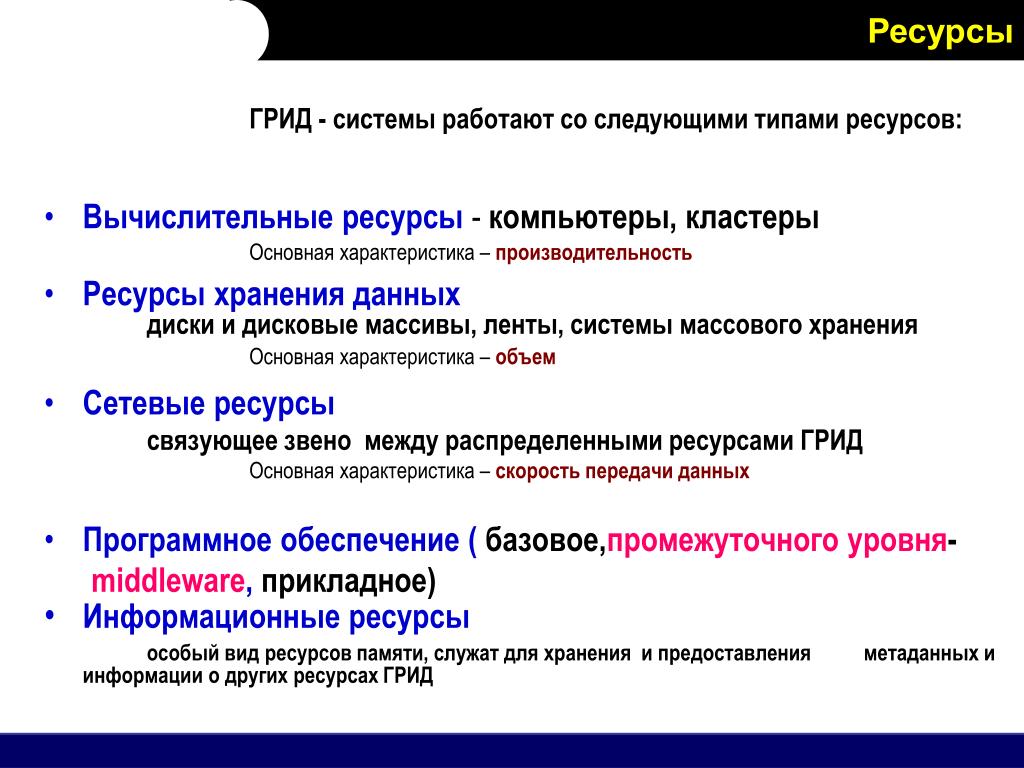 Ресурсы

ГРИД - системы работают со следующими типами ресурсов:

• Вычислительные ресурсы - компьютеры, кластеры
Основная характеристика – производительность

• Ресурсы хранения данных
диски и дисковые массивы, ленты, системы массового хранения
Основная характеристика – объем

• Сетевые ресурсы
связующее звено между распределенными ресурсами ГРИД
Основная характеристика – скорость передачи данных

• Программное обеспечение ( базовое,промежуточного уровня- middleware, прикладное)

• Информационные ресурсы
особый вид ресурсов памяти, служат для хранения и предоставления метаданных и информации о других ресурсах ГРИД